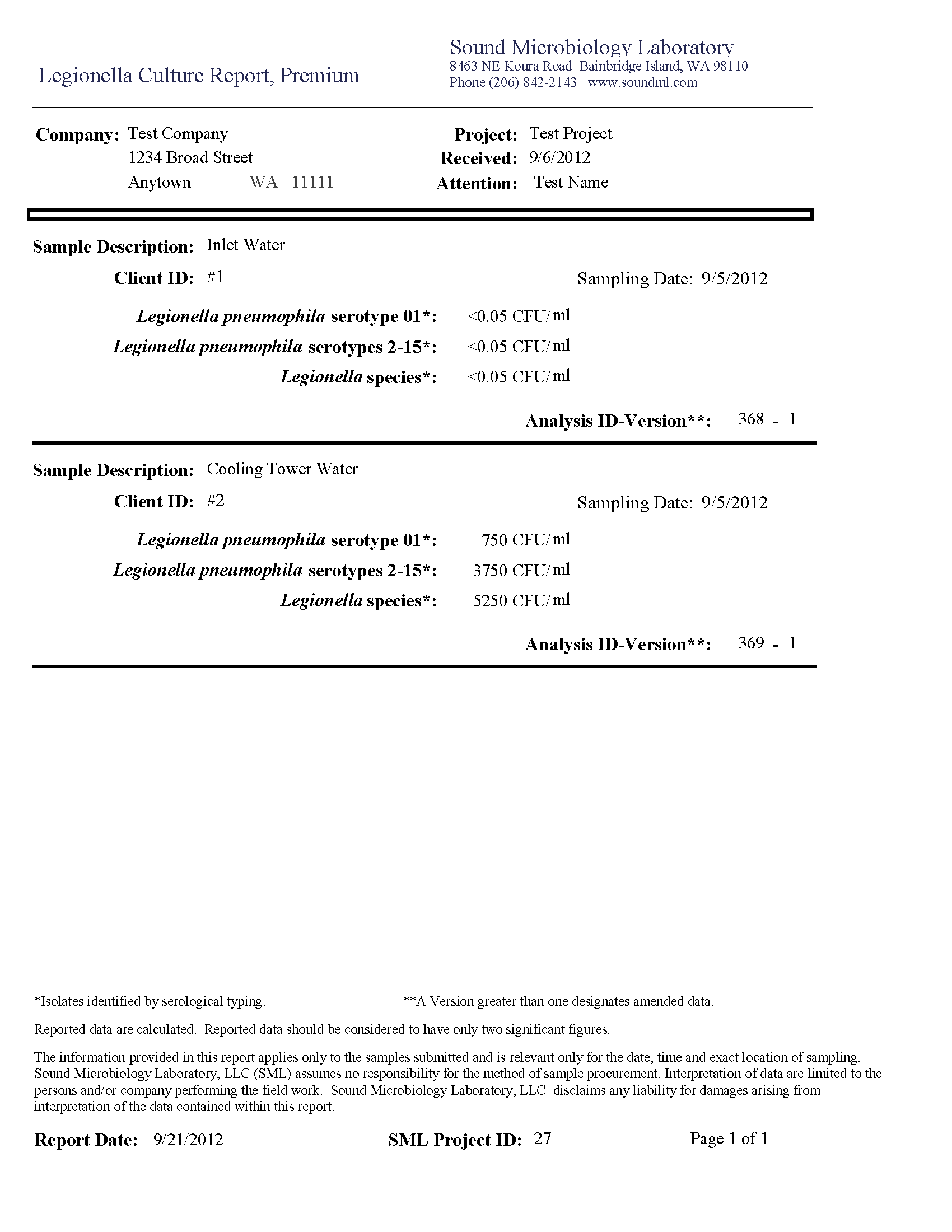 Legionella Culture Report, Premium

Sound Microbiology Laboratory
8463 NE Koura Road Bainbridge Island, WA 98110
Phone (206) 842-2143 www.soundml.com

Company: Test Company
1234 Broad Street
Anytown WA 11111

Project: Test Project
Received: 9/6/2012
Attention: Test Name

Sample Description: Inlet Water
Client ID: #1
Sampling Date: 9/5/2012

Legionella pneumophila serotype 01*: <0.05 CFU/ml
Legionella pneumophila serotypes 2-15*: <0.05 CFU/ml
Legionella species*: <0.05 CFU/ml

Analysis ID-Version**: 368 - 1

Sample Description: Cooling Tower Water
Client ID: #2
Sampling Date: 9/5/2012

Legionella pneumophila serotype 01*: 750 CFU/ml
Legionella pneumophila serotypes 2-15*: 3750 CFU/ml
Legionella species*: 5250 CFU/ml

Analysis ID-Version**: 369 - 1

*Isolates identified by serological typing.
**A Version greater than one designates amended data.

Reported data are calculated. Reported data should be considered to have only two significant figures.

The information provided in this report applies only to the samples submitted and is relevant only for the date, time and exact location of sampling. Sound Microbiology Laboratory, LLC (SML) assumes no responsibility for the method of sample procurement. Interpretation of data are limited to the persons and/or company performing the field work. Sound Microbiology Laboratory, LLC disclaims any liability for damages arising from interpretation of the data contained within this report.

Report Date: 9/21/2012
SML Project ID: 27
Page 1 of 1